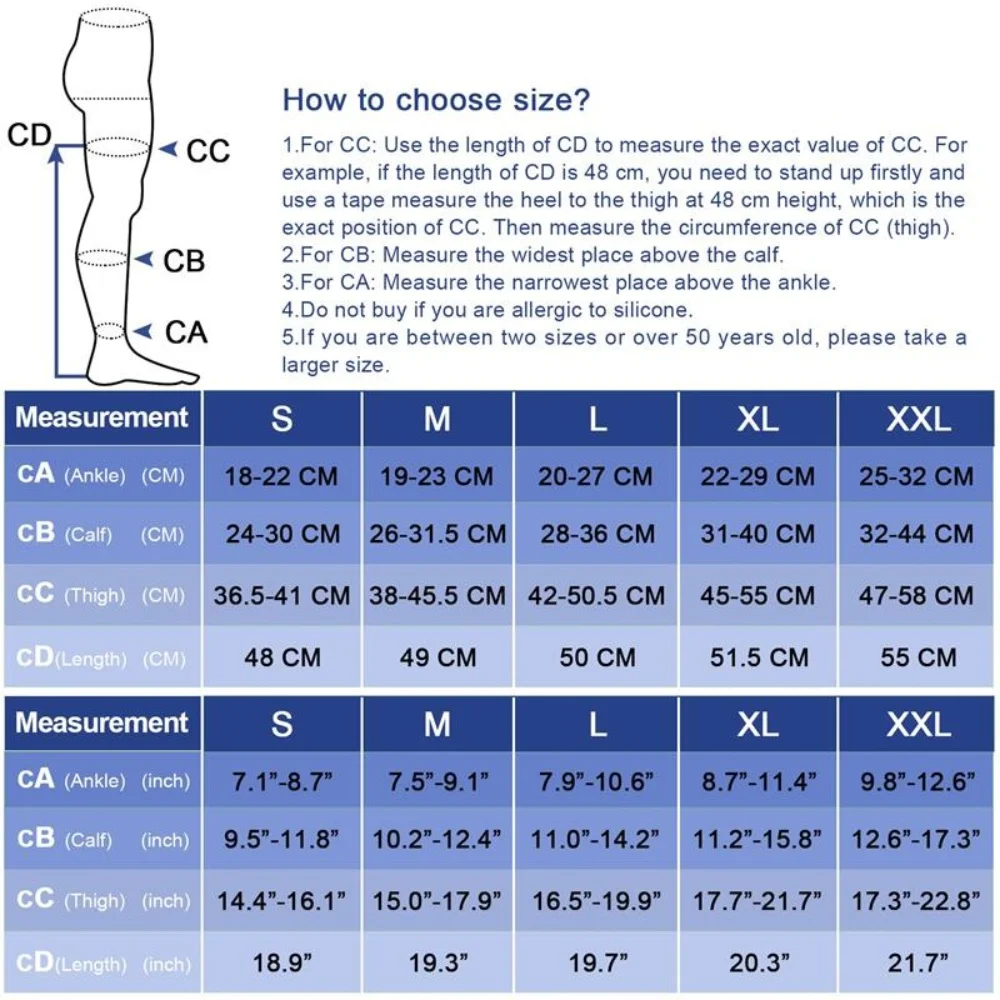 CD
CC
CB
CA

How to choose size?

1.For CC: Use the length of CD to measure the exact value of CC. For example, if the length of CD is 48 cm, you need to stand up firstly and use a tape measure the heel to the thigh at 48 cm height, which is the exact position of CC. Then measure the circumference of CC (thigh).
2.For CB: Measure the widest place above the calf.
3.For CA: Measure the narrowest place above the ankle.
4.Do not buy if you are allergic to silicone.
5.If you are between two sizes or over 50 years old, please take a larger size.

| Measurement | S | M | L | XL | XXL |
|---|---|---|---|---|---|
| CA (Ankle) (CM) | 18-22 CM | 19-23 CM | 20-27 CM | 22-29 CM | 25-32 CM |
| CB (Calf) (CM) | 24-30 CM | 26-31.5 CM | 28-36 CM | 31-40 CM | 32-44 CM |
| CC (Thigh) (CM) | 36.5-41 CM | 38-45.5 CM | 42-50.5 CM | 45-55 CM | 47-58 CM |
| CD(Length) (CM) | 48 CM | 49 CM | 50 CM | 51.5 CM | 55 CM |

| Measurement | S | M | L | XL | XXL |
|---|---|---|---|---|---|
| CA (Ankle) (inch) | 7.1”-8.7” | 7.5”-9.1” | 7.9”-10.6” | 8.7”-11.4” | 9.8”-12.6” |
| CB (Calf) (inch) | 9.5”-11.8” | 10.2”-12.4” | 11.0”-14.2” | 11.2”-15.8” | 12.6”-17.3” |
| CC (Thigh) (inch) | 14.4”-16.1” | 15.0”-17.9” | 16.5”-19.9” | 17.7”-21.7” | 17.3”-22.8” |
| CD(Length) (inch) | 18.9” | 19.3” | 19.7” | 20.3” | 21.7” |